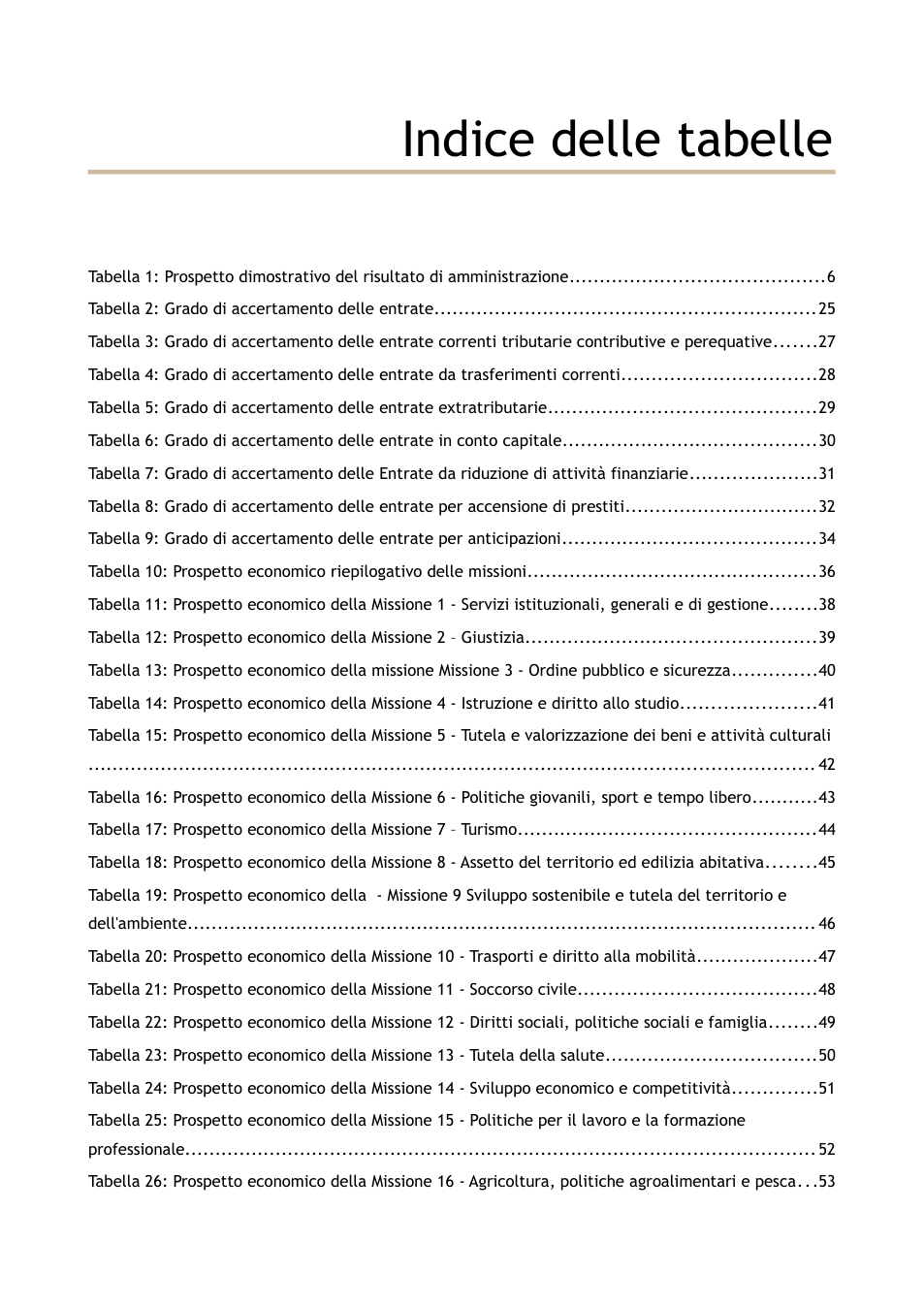 Indice delle tabelle

Tabella 1: Prospetto dimostrativo del risultato di amministrazione 6

Tabella 2: Grado di accertamento delle entrate 25

Tabella 3: Grado di accertamento delle entrate correnti tributarie contributive e perequative 27

Tabella 4: Grado di accertamento delle entrate da trasferimenti correnti 28

Tabella 5: Grado di accertamento delle entrate extratributarie 29

Tabella 6: Grado di accertamento delle entrate in conto capitale 30

Tabella 7: Grado di accertamento delle Entrate da riduzione di attività finanziarie 31

Tabella 8: Grado di accertamento delle entrate per accensione di prestiti 32

Tabella 9: Grado di accertamento delle entrate per anticipazioni 34

Tabella 10: Prospetto economico riepilogativo delle missioni 36

Tabella 11: Prospetto economico della Missione 1 - Servizi istituzionali, generali e di gestione 38

Tabella 12: Prospetto economico della Missione 2 – Giustizia 39

Tabella 13: Prospetto economico della missione Missione 3 - Ordine pubblico e sicurezza 40

Tabella 14: Prospetto economico della Missione 4 - Istruzione e diritto allo studio 41

Tabella 15: Prospetto economico della Missione 5 - Tutela e valorizzazione dei beni e attività culturali 42

Tabella 16: Prospetto economico della Missione 6 - Politiche giovanili, sport e tempo libero 43

Tabella 17: Prospetto economico della Missione 7 – Turismo 44

Tabella 18: Prospetto economico della Missione 8 - Assetto del territorio ed edilizia abitativa 45

Tabella 19: Prospetto economico della - Missione 9 Sviluppo sostenibile e tutela del territorio e dell'ambiente 46

Tabella 20: Prospetto economico della Missione 10 - Trasporti e diritto alla mobilità 47

Tabella 21: Prospetto economico della Missione 11 - Soccorso civile 48

Tabella 22: Prospetto economico della Missione 12 - Diritti sociali, politiche sociali e famiglia 49

Tabella 23: Prospetto economico della Missione 13 - Tutela della salute 50

Tabella 24: Prospetto economico della Missione 14 - Sviluppo economico e competitività 51

Tabella 25: Prospetto economico della Missione 15 - Politiche per il lavoro e la formazione professionale 52

Tabella 26: Prospetto economico della Missione 16 - Agricoltura, politiche agroalimentari e pesca 53